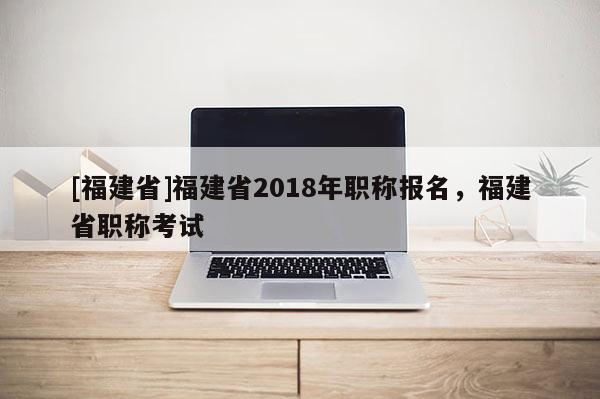 [福建省]福建省2018年职称报名，福建省职称考试